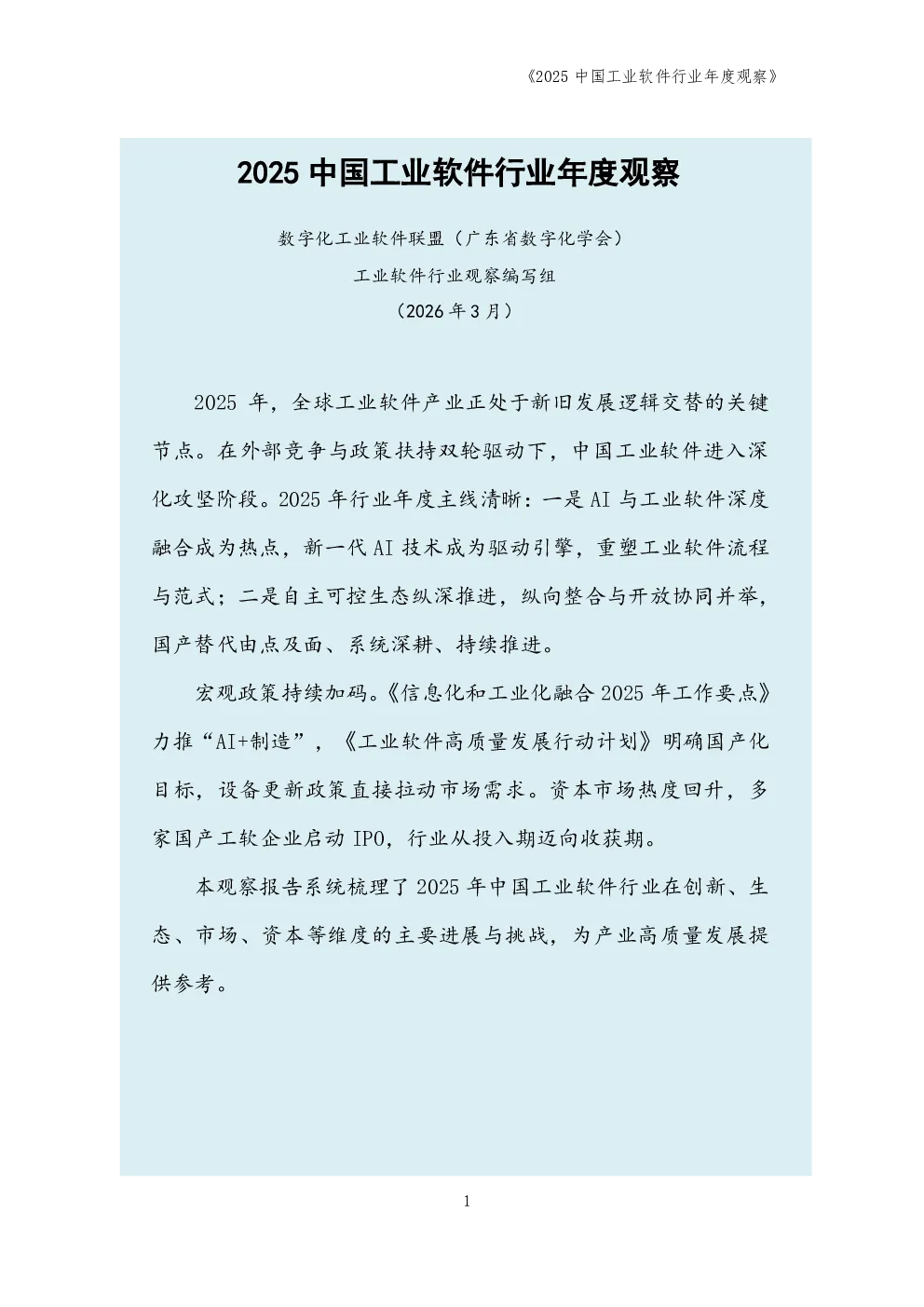 《2025中国工业软件行业年度观察》

2025中国工业软件行业年度观察

数字化工业软件联盟（广东省数字化学会）

工业软件行业观察编写组

（2026年3月）

2025年，全球工业软件产业正处于新旧发展逻辑交替的关键节点。在外部竞争与政策扶持双轮驱动下，中国工业软件进入深化攻坚阶段。2025年行业年度主线清晰：一是AI与工业软件深度融合成为热点，新一代AI技术成为驱动引擎，重塑工业软件流程与范式；二是自主可控生态纵深推进，纵向整合与开放协同并举，国产替代由点及面、系统深耕、持续推进。

宏观政策持续加码。《信息化和工业化融合2025年工作要点》力推“AI+制造”，《工业软件高质量发展行动计划》明确国产化目标，设备更新政策直接拉动市场需求。资本市场热度回升，多家国产工软企业启动IPO，行业从投入期迈向收获期。

本观察报告系统梳理了2025年中国工业软件行业在创新、生态、市场、资本等维度的主要进展与挑战，为产业高质量发展提供参考。

1